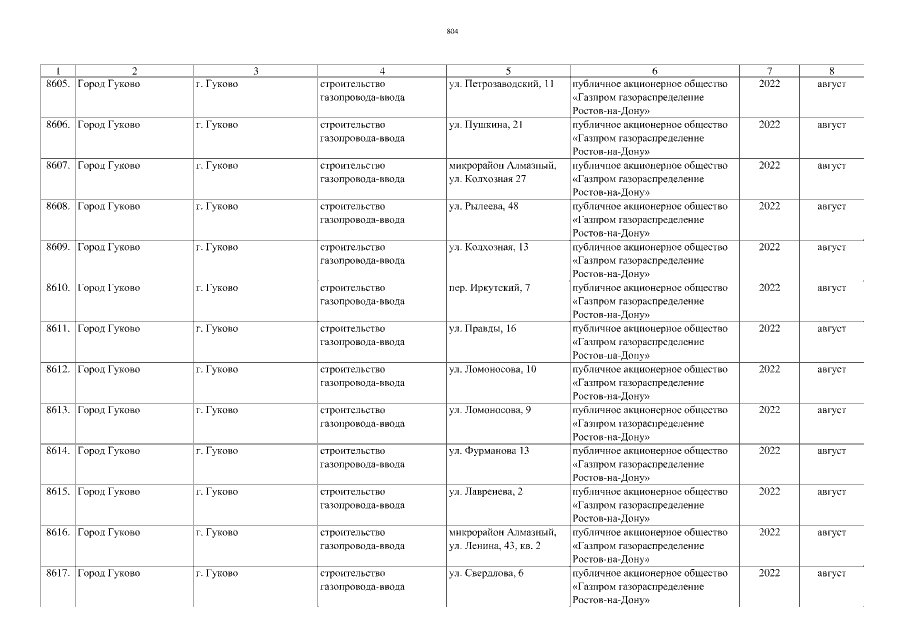 804

| 1 | 2 | 3 | 4 | 5 | 6 | 7 | 8 |
|---|---|---|---|---|---|---|---|
| 8605. | Город Гуково | г. Гуково | строительство газопровода-ввода | ул. Петрозаводский, 11 | публичное акционерное общество «Газпром газораспределение Ростов-на-Дону» | 2022 | август |
| 8606. | Город Гуково | г. Гуково | строительство газопровода-ввода | ул. Пушкина, 21 | публичное акционерное общество «Газпром газораспределение Ростов-на-Дону» | 2022 | август |
| 8607. | Город Гуково | г. Гуково | строительство газопровода-ввода | микрорайон Алмазный, ул. Колхозная 27 | публичное акционерное общество «Газпром газораспределение Ростов-на-Дону» | 2022 | август |
| 8608. | Город Гуково | г. Гуково | строительство газопровода-ввода | ул. Рылеева, 48 | публичное акционерное общество «Газпром газораспределение Ростов-на-Дону» | 2022 | август |
| 8609. | Город Гуково | г. Гуково | строительство газопровода-ввода | ул. Колхозная, 13 | публичное акционерное общество «Газпром газораспределение Ростов-на-Дону» | 2022 | август |
| 8610. | Город Гуково | г. Гуково | строительство газопровода-ввода | пер. Иркутский, 7 | публичное акционерное общество «Газпром газораспределение Ростов-на-Дону» | 2022 | август |
| 8611. | Город Гуково | г. Гуково | строительство газопровода-ввода | ул. Правды, 16 | публичное акционерное общество «Газпром газораспределение Ростов-на-Дону» | 2022 | август |
| 8612. | Город Гуково | г. Гуково | строительство газопровода-ввода | ул. Ломоносова, 10 | публичное акционерное общество «Газпром газораспределение Ростов-на-Дону» | 2022 | август |
| 8613. | Город Гуково | г. Гуково | строительство газопровода-ввода | ул. Ломоносова, 9 | публичное акционерное общество «Газпром газораспределение Ростов-на-Дону» | 2022 | август |
| 8614. | Город Гуково | г. Гуково | строительство газопровода-ввода | ул. Фурманова 13 | публичное акционерное общество «Газпром газораспределение Ростов-на-Дону» | 2022 | август |
| 8615. | Город Гуково | г. Гуково | строительство газопровода-ввода | ул. Лавренева, 2 | публичное акционерное общество «Газпром газораспределение Ростов-на-Дону» | 2022 | август |
| 8616. | Город Гуково | г. Гуково | строительство газопровода-ввода | микрорайон Алмазный, ул. Ленина, 43, кв. 2 | публичное акционерное общество «Газпром газораспределение Ростов-на-Дону» | 2022 | август |
| 8617. | Город Гуково | г. Гуково | строительство газопровода-ввода | ул. Свердлова, 6 | публичное акционерное общество «Газпром газораспределение Ростов-на-Дону» | 2022 | август |